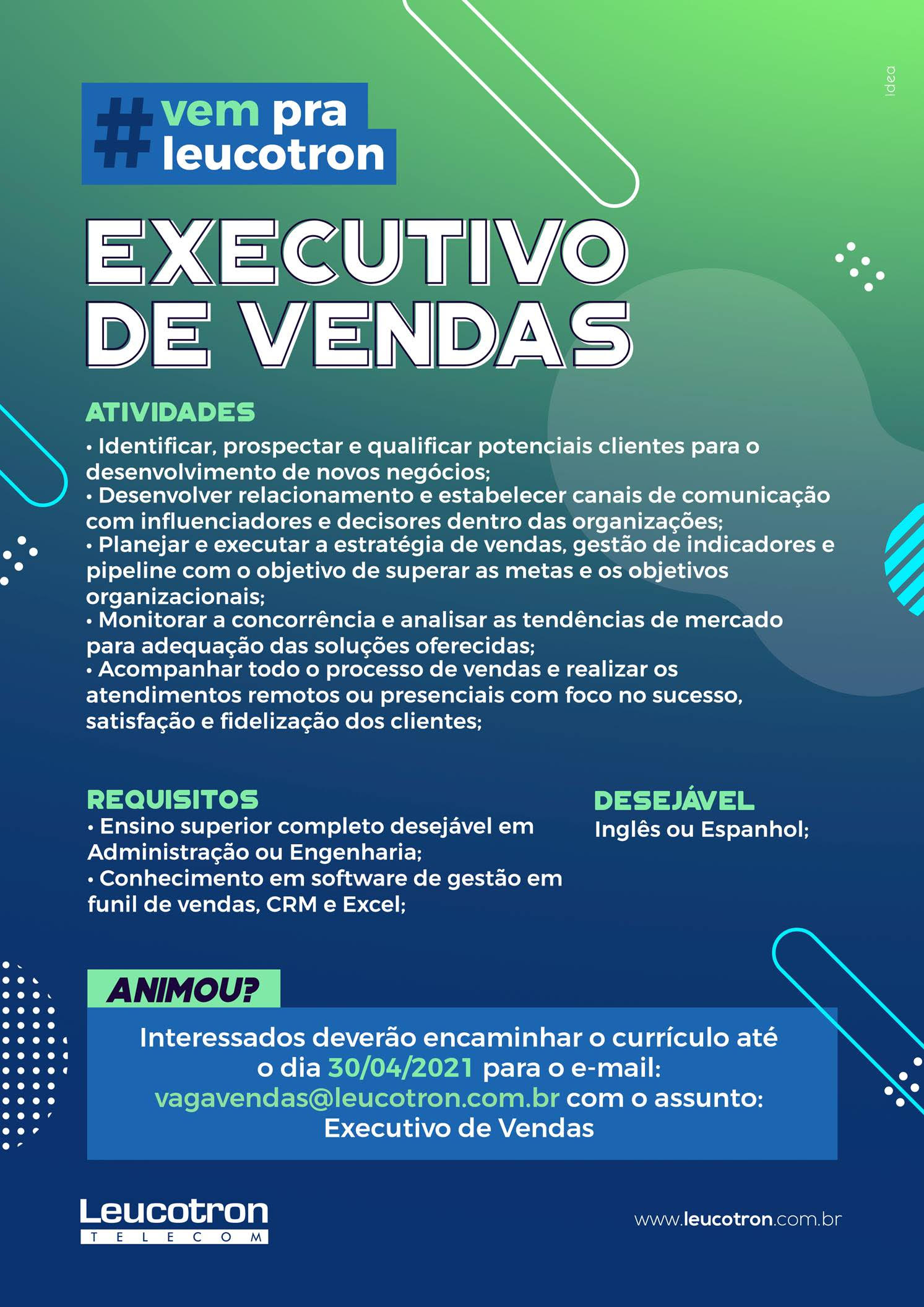 Idea

#vem pra leucotron

EXECUTIVO DE VENDAS

ATIVIDADES
• Identificar, prospectar e qualificar potenciais clientes para o desenvolvimento de novos negócios;
• Desenvolver relacionamento e estabelecer canais de comunicação com influenciadores e decisores dentro das organizações;
• Planejar e executar a estratégia de vendas, gestão de indicadores e pipeline com o objetivo de superar as metas e os objetivos organizacionais;
• Monitorar a concorrência e analisar as tendências de mercado para adequação das soluções oferecidas;
• Acompanhar todo o processo de vendas e realizar os atendimentos remotos ou presenciais com foco no sucesso, satisfação e fidelização dos clientes;

REQUISITOS
• Ensino superior completo desejável em Administração ou Engenharia;
• Conhecimento em software de gestão em funil de vendas, CRM e Excel;

DESEJÁVEL
Inglês ou Espanhol;

ANIMOU?
Interessados deverão encaminhar o currículo até o dia 30/04/2021 para o e-mail: vagavendas@leucotron.com.br com o assunto: Executivo de Vendas

Leucotron TELECOM

www.leucotron.com.br